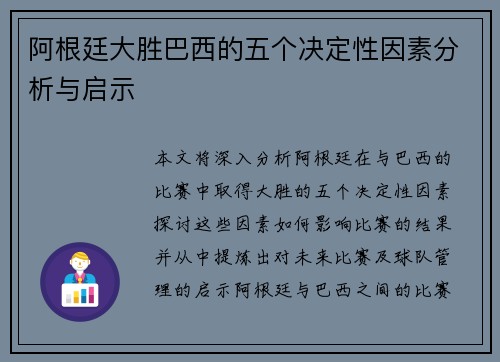 阿根廷大胜巴西的五个决定性因素分析与启示

本文将深入分析阿根廷在与巴西的比赛中取得大胜的五个决定性因素探讨这些因素如何影响比赛的结果并从中提炼出对未来比赛及球队管理的启示阿根廷与巴西之间的比赛